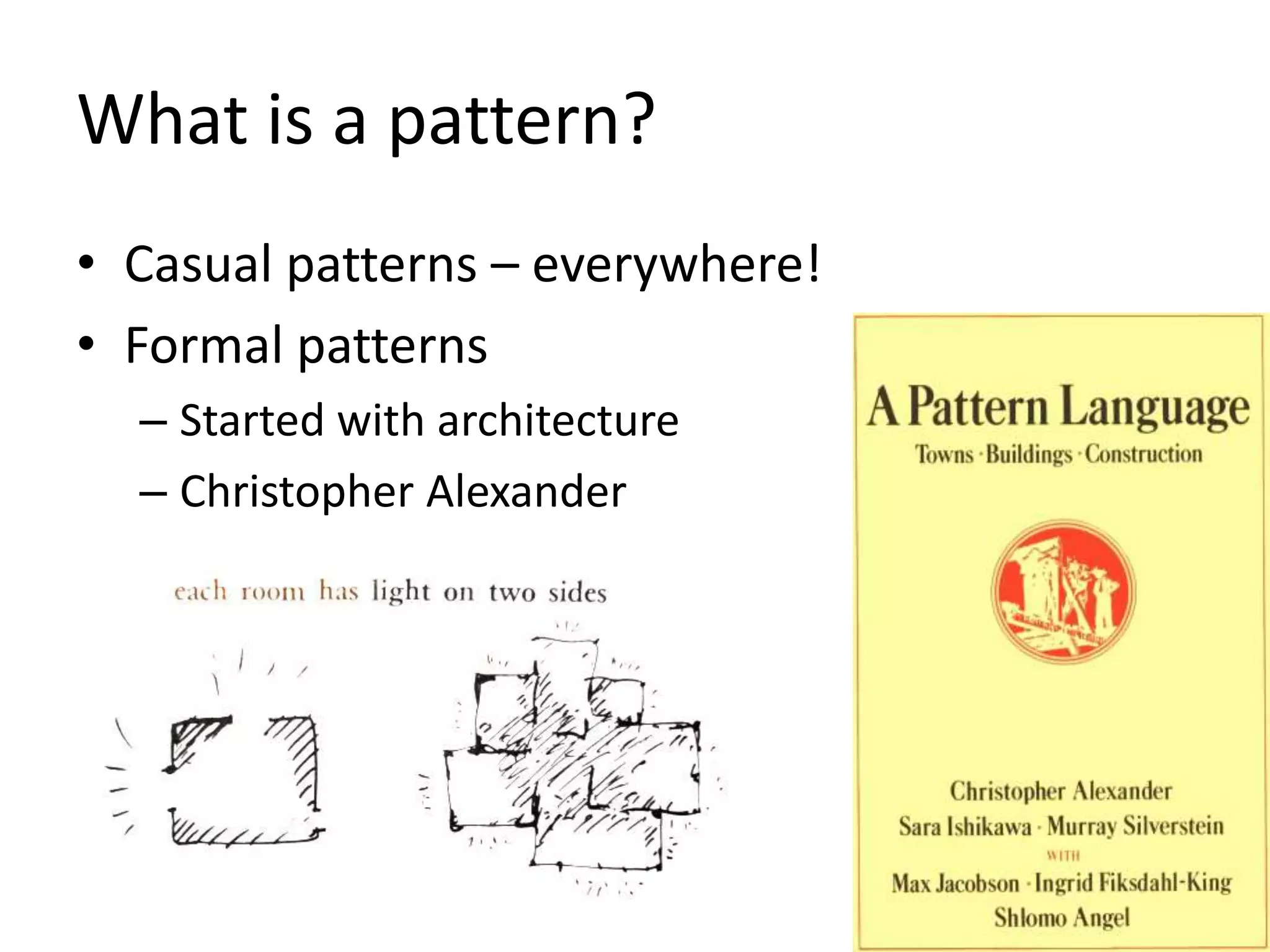 What is a pattern?

• Casual patterns – everywhere!
• Formal patterns
  – Started with architecture
  – Christopher Alexander

each room has light on two sides

A Pattern Language
Towns · Buildings · Construction

Christopher Alexander
Sara Ishikawa · Murray Silverstein
WITH
Max Jacobson · Ingrid Fiksdahl-King
Shlomo Angel